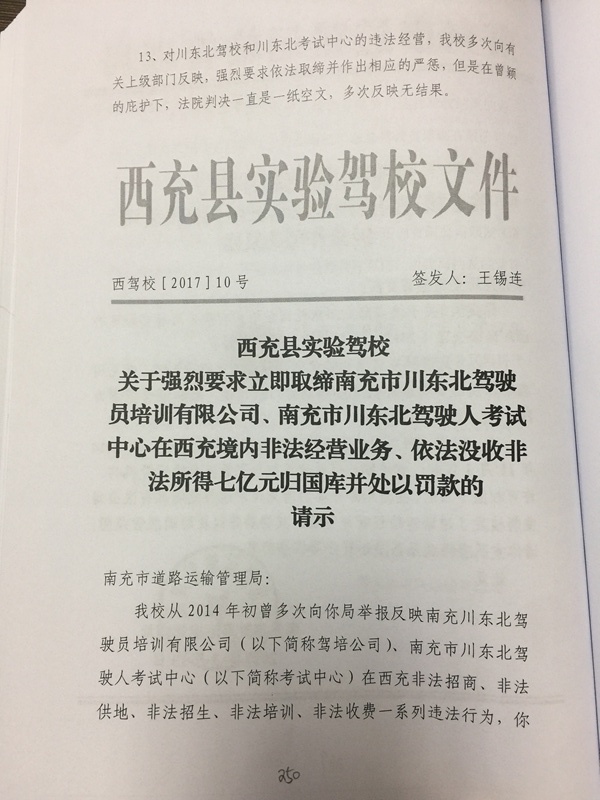 13、对川东北驾校和川东北考试中心的违法经营，我校多次向有关上级部门反映，强烈要求依法取缔并作出相应的严惩，但是在曾颖的庇护下，法院判决一直是一纸空文，多次反映无结果。

西充县实验驾校文件

西驾校［2017］10号 签发人：王锡连

西充县实验驾校
关于强烈要求立即取缔南充市川东北驾驶员培训有限公司、南充市川东北驾驶人考试中心在西充境内非法经营业务、依法没收非法所得七亿元归国库并处以罚款的
请示

南充市道路运输管理局：

我校从2014年初曾多次向你局举报反映南充川东北驾驶员培训有限公司（以下简称驾培公司）、南充市川东北驾驶人考试中心（以下简称考试中心）在西充非法招商、非法供地、非法招生、非法培训、非法收费一系列违法行为，你

250